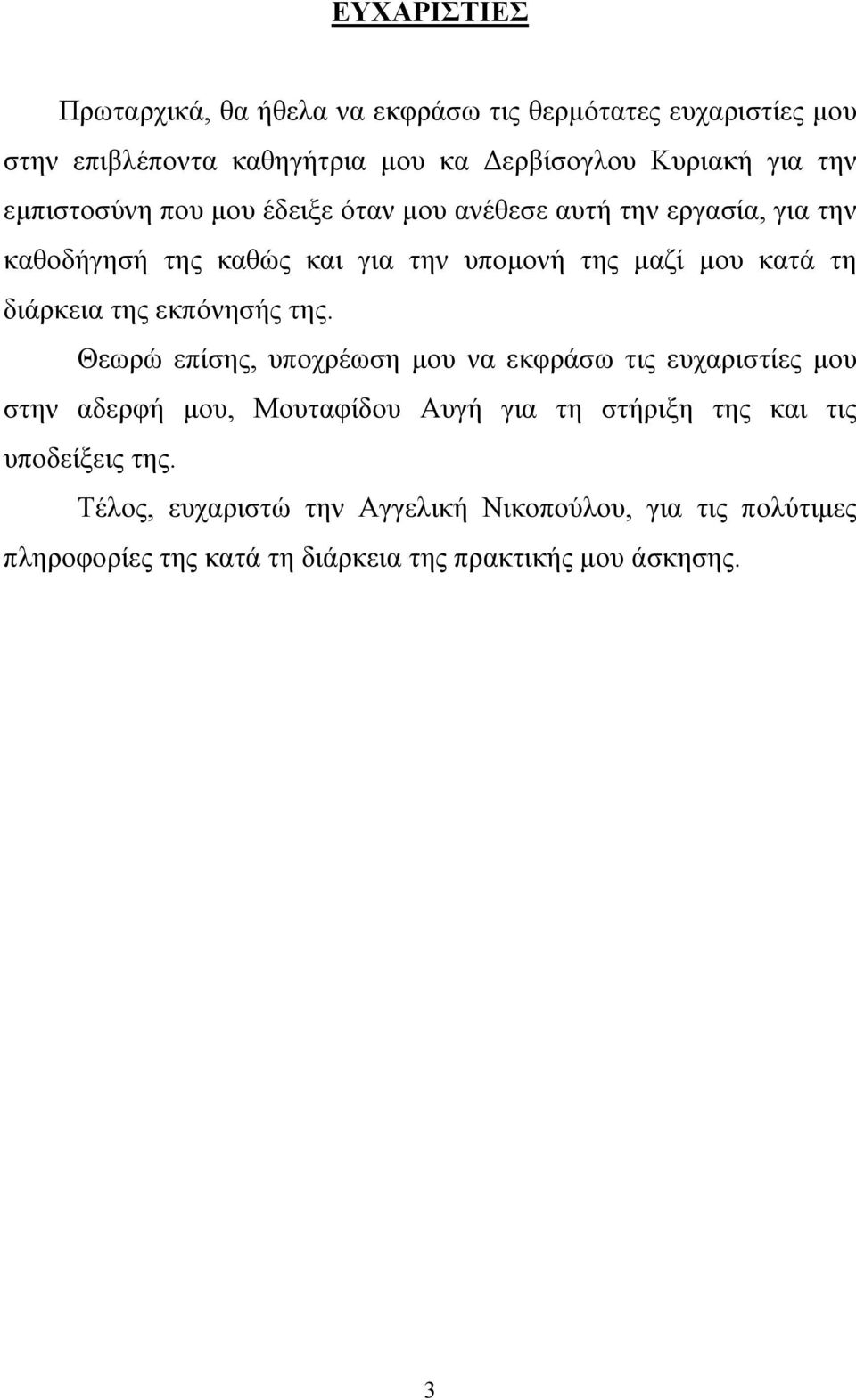 ΕΥΧΑΡΙΣΤΙΕΣ

Πρωταρχικά, θα ήθελα να εκφράσω τις θερμότατες ευχαριστίες μου στην επιβλέποντα καθηγήτρια μου κα Δερβίσογλου Κυριακή για την εμπιστοσύνη που μου έδειξε όταν μου ανέθεσε αυτή την εργασία, για την καθοδήγησή της καθώς και για την υπομονή της μαζί μου κατά τη διάρκεια της εκπόνησής της.

Θεωρώ επίσης, υποχρέωση μου να εκφράσω τις ευχαριστίες μου στην αδερφή μου, Μουταφίδου Αυγή για τη στήριξη της και τις υποδείξεις της.

Τέλος, ευχαριστώ την Αγγελική Νικοπούλου, για τις πολύτιμες πληροφορίες της κατά τη διάρκεια της πρακτικής μου άσκησης.

3